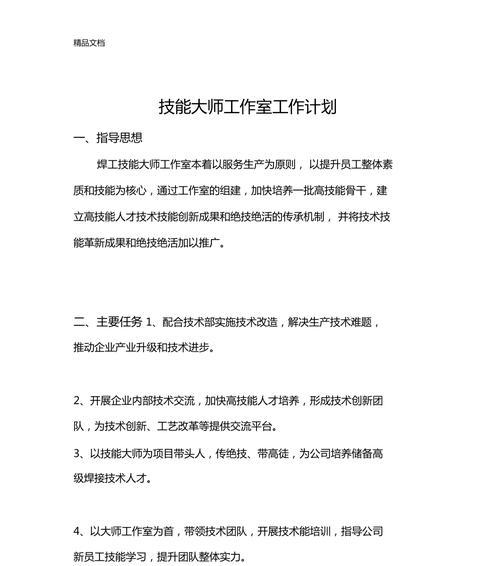 精品文档

技能大师工作室工作计划

一、指导思想

焊工技能大师工作室本着以服务生产为原则，以提升员工整体素质和技能为核心，通过工作室的组建，加快培养一批高技能骨干，建立高技能人才技术技能创新成果和绝技绝活的传承机制，并将技术技能革新成果和绝技绝活加以推广。

二、主要任务 1、配合技术部实施技术改造，解决生产技术难题，推动企业产业升级和技术进步。

2、开展企业内部技术交流，加快高技能人才培养，形成技术创新团队，为技术创新、工艺改革等提供交流平台。

3、以技能大师为项目带头人，传绝技、带高徒，为公司培养储备高级焊接技术人才。

4、以大师工作室为首，带领技术团队，开展技术能培训，指导公司新员工技能学习，提升团队整体实力。